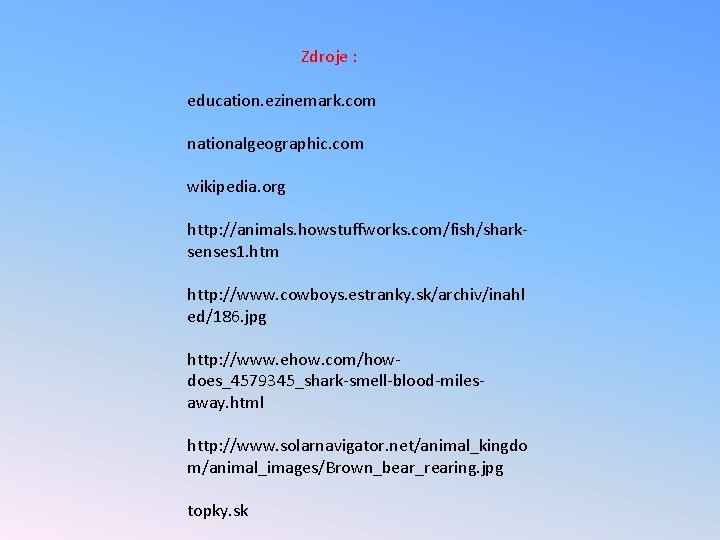 Zdroje :

education.ezinemark.com

nationalgeographic.com

wikipedia.org

http://animals.howstuffworks.com/fish/shark-senses1.htm

http://www.cowboys.estranky.sk/archiv/inahled/186.jpg

http://www.ehow.com/how-does_4579345_shark-smell-blood-miles-away.html

http://www.solarnavigator.net/animal_kingdom/animal_images/Brown_bear_rearing.jpg

topky.sk